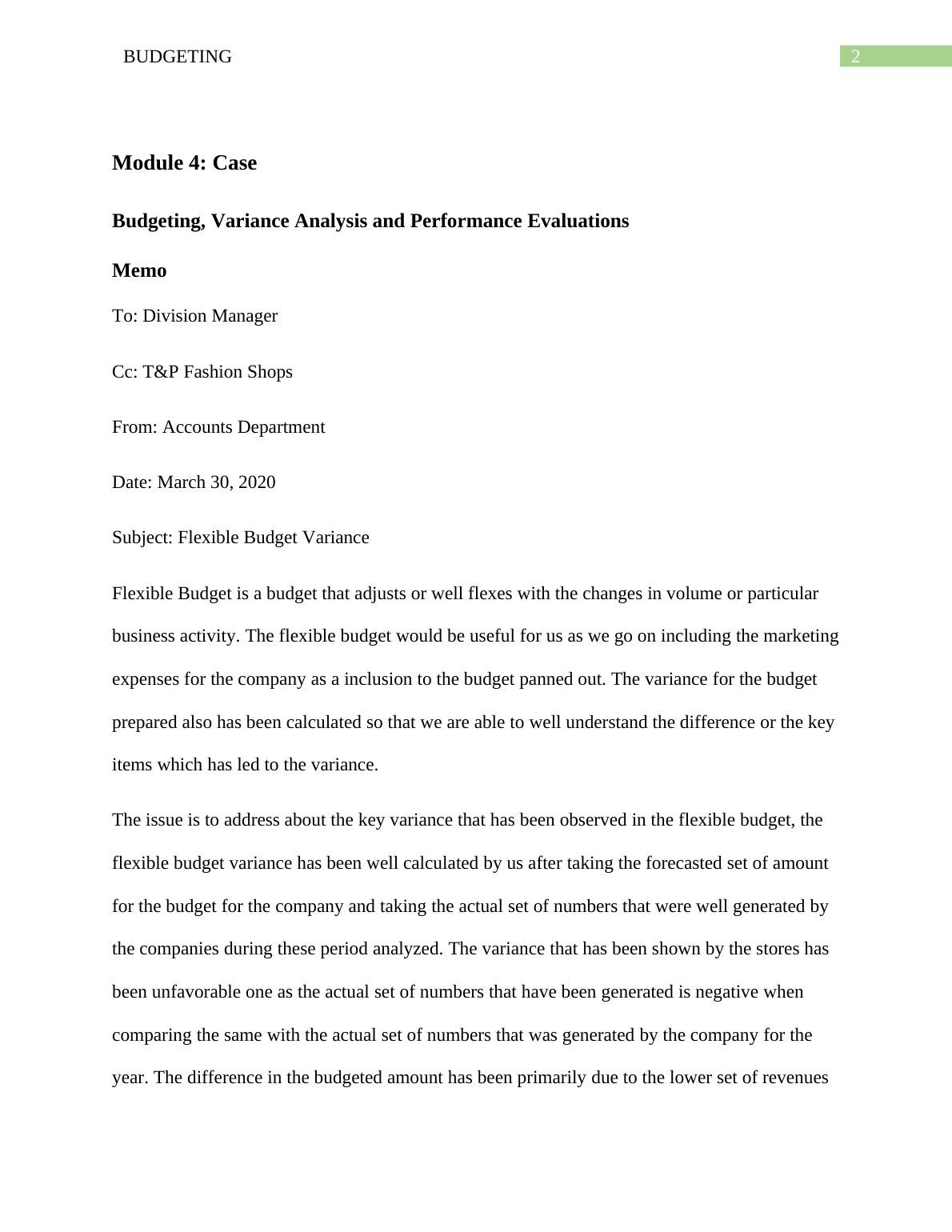 BUDGETING 2

Module 4: Case

Budgeting, Variance Analysis and Performance Evaluations

Memo

To: Division Manager

Cc: T&P Fashion Shops

From: Accounts Department

Date: March 30, 2020

Subject: Flexible Budget Variance

Flexible Budget is a budget that adjusts or well flexes with the changes in volume or particular business activity. The flexible budget would be useful for us as we go on including the marketing expenses for the company as a inclusion to the budget panned out. The variance for the budget prepared also has been calculated so that we are able to well understand the difference or the key items which has led to the variance.

The issue is to address about the key variance that has been observed in the flexible budget, the flexible budget variance has been well calculated by us after taking the forecasted set of amount for the budget for the company and taking the actual set of numbers that were well generated by the companies during these period analyzed. The variance that has been shown by the stores has been unfavorable one as the actual set of numbers that have been generated is negative when comparing the same with the actual set of numbers that was generated by the company for the year. The difference in the budgeted amount has been primarily due to the lower set of revenues